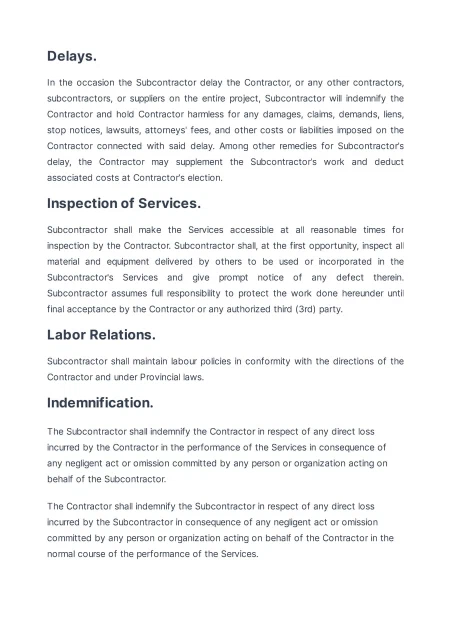 Delays.

In the occasion the Subcontractor delay the Contractor, or any other contractors, subcontractors, or suppliers on the entire project, Subcontractor will indemnify the Contractor and hold Contractor harmless for any damages, claims, demands, liens, stop notices, lawsuits, attorneys' fees, and other costs or liabilities imposed on the Contractor connected with said delay. Among other remedies for Subcontractor's delay, the Contractor may supplement the Subcontractor's work and deduct associated costs at Contractor's election.

Inspection of Services.

Subcontractor shall make the Services accessible at all reasonable times for inspection by the Contractor. Subcontractor shall, at the first opportunity, inspect all material and equipment delivered by others to be used or incorporated in the Subcontractor's Services and give prompt notice of any defect therein. Subcontractor assumes full responsibility to protect the work done hereunder until final acceptance by the Contractor or any authorized third (3rd) party.

Labor Relations.

Subcontractor shall maintain labour policies in conformity with the directions of the Contractor and under Provincial laws.

Indemnification.

The Subcontractor shall indemnify the Contractor in respect of any direct loss incurred by the Contractor in the performance of the Services in consequence of any negligent act or omission committed by any person or organization acting on behalf of the Subcontractor.

The Contractor shall indemnify the Subcontractor in respect of any direct loss incurred by the Subcontractor in consequence of any negligent act or omission committed by any person or organization acting on behalf of the Contractor in the normal course of the performance of the Services.